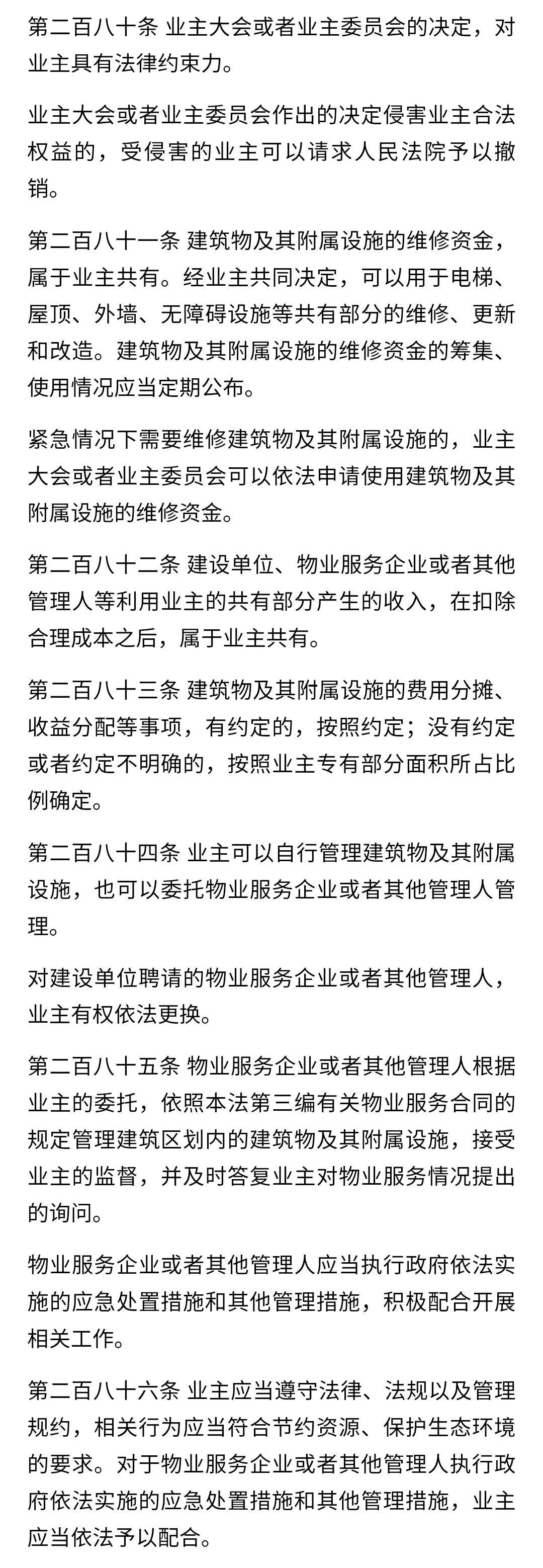 第二百八十条 业主大会或者业主委员会的决定，对业主具有法律约束力。

业主大会或者业主委员会作出的决定侵害业主合法权益的，受侵害的业主可以请求人民法院予以撤销。

第二百八十一条 建筑物及其附属设施的维修资金，属于业主共有。经业主共同决定，可以用于电梯、屋顶、外墙、无障碍设施等共有部分的维修、更新和改造。建筑物及其附属设施的维修资金的筹集、使用情况应当定期公布。

紧急情况下需要维修建筑物及其附属设施的，业主大会或者业主委员会可以依法申请使用建筑物及其附属设施的维修资金。

第二百八十二条 建设单位、物业服务企业或者其他管理人等利用业主的共有部分产生的收入，在扣除合理成本之后，属于业主共有。

第二百八十三条 建筑物及其附属设施的费用分摊、收益分配等事项，有约定的，按照约定；没有约定或者约定不明确的，按照业主专有部分面积所占比例确定。

第二百八十四条 业主可以自行管理建筑物及其附属设施，也可以委托物业服务企业或者其他管理人管理。

对建设单位聘请的物业服务企业或者其他管理人，业主有权依法更换。

第二百八十五条 物业服务企业或者其他管理人根据业主的委托，依照本法第三编有关物业服务合同的规定管理建筑区划内的建筑物及其附属设施，接受业主的监督，并及时答复业主对物业服务情况提出的询问。

物业服务企业或者其他管理人应当执行政府依法实施的应急处置措施和其他管理措施，积极配合开展相关工作。

第二百八十六条 业主应当遵守法律、法规以及管理规约，相关行为应当符合节约资源、保护生态环境的要求。对于物业服务企业或者其他管理人执行政府依法实施的应急处置措施和其他管理措施，业主应当依法予以配合。